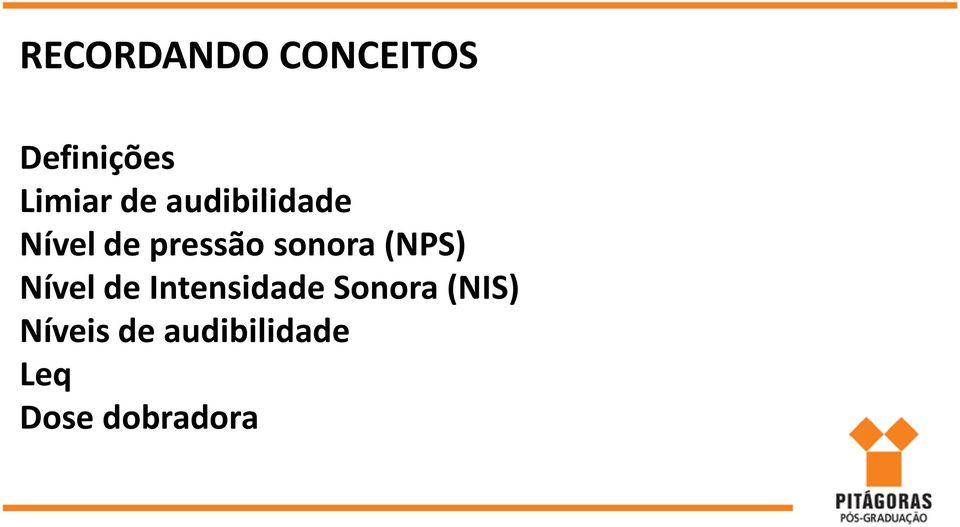 RECORDANDO CONCEITOS

Definições
Limiar de audibilidade
Nível de pressão sonora (NPS)
Nível de Intensidade Sonora (NIS)
Níveis de audibilidade
Leq
Dose dobradora

PITÁGORAS
PÓS-GRADUAÇÃO